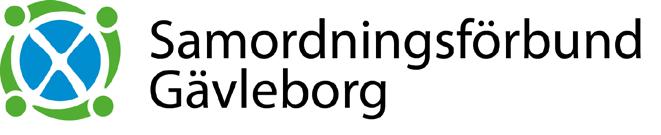 Samordningsförbund
Gävleborg